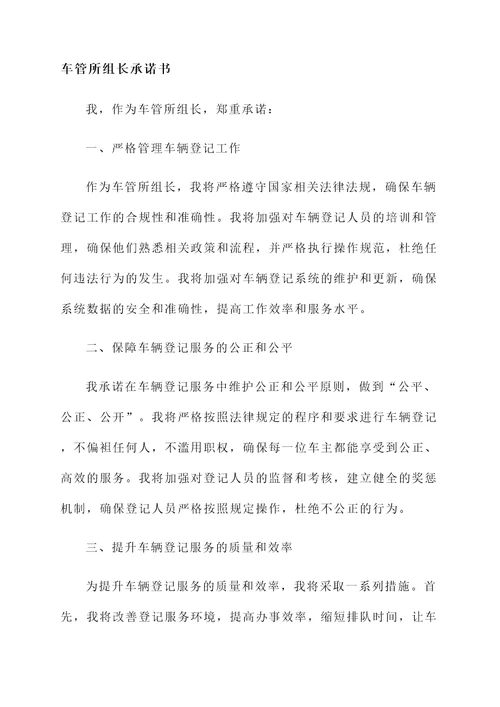 车管所组长承诺书

我，作为车管所组长，郑重承诺：

一、严格管理车辆登记工作

作为车管所组长，我将严格遵守国家相关法律法规，确保车辆登记工作的合规性和准确性。我将加强对车辆登记人员的培训和管理，确保他们熟悉相关政策和流程，并严格执行操作规范，杜绝任何违法行为的发生。我将加强对车辆登记系统的维护和更新，确保系统数据的安全和准确性，提高工作效率和服务水平。

二、保障车辆登记服务的公正和公平

我承诺在车辆登记服务中维护公正和公平原则，做到“公平、公正、公开”。我将严格按照法律规定的程序和要求进行车辆登记，不偏袒任何人，不滥用职权，确保每一位车主都能享受到公正、高效的服务。我将加强对登记人员的监督和考核，建立健全的奖惩机制，确保登记人员严格按照规定操作，杜绝不公正的行为。

三、提升车辆登记服务的质量和效率

为提升车辆登记服务的质量和效率，我将采取一系列措施。首先，我将改善登记服务环境，提高办事效率，缩短排队时间，让车